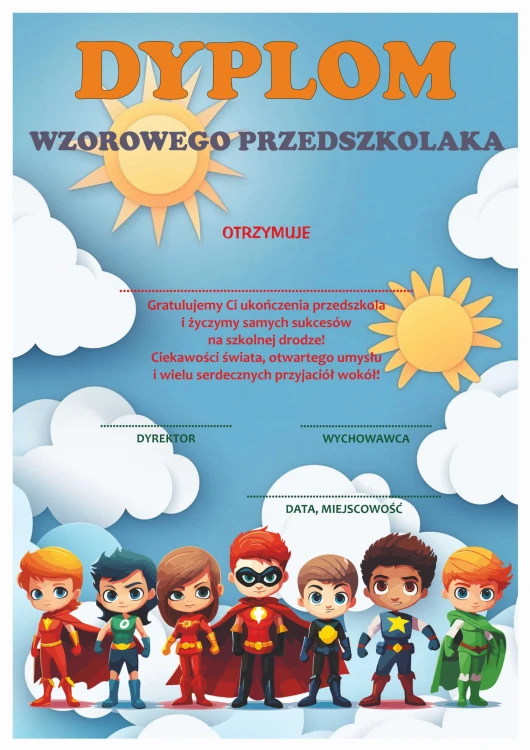 DYPLOM

WZOROWEGO PRZEDSZKOLAKA

OTRZYMUJE

Gratulujemy Ci ukończenia przedszkola i życzymy samych sukcesów na szkolnej drodze! Ciekawości świata, otwartego umysłu i wielu serdecznych przyjaciół wokół!

DYREKTOR

WYCHOWAWCA

DATA, MIEJSCOWOŚĆ